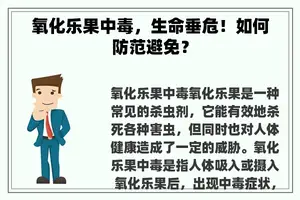 氧化乐果中毒，生命垂危！如何防范避免？

氧化乐果中毒氧化乐果是一种常见的杀虫剂，它能有效地杀死各种害虫，但同时也对人体健康造成了一定的威胁。氧化乐果中毒是指人体吸入或摄入氧化乐果后，出现中毒症状，